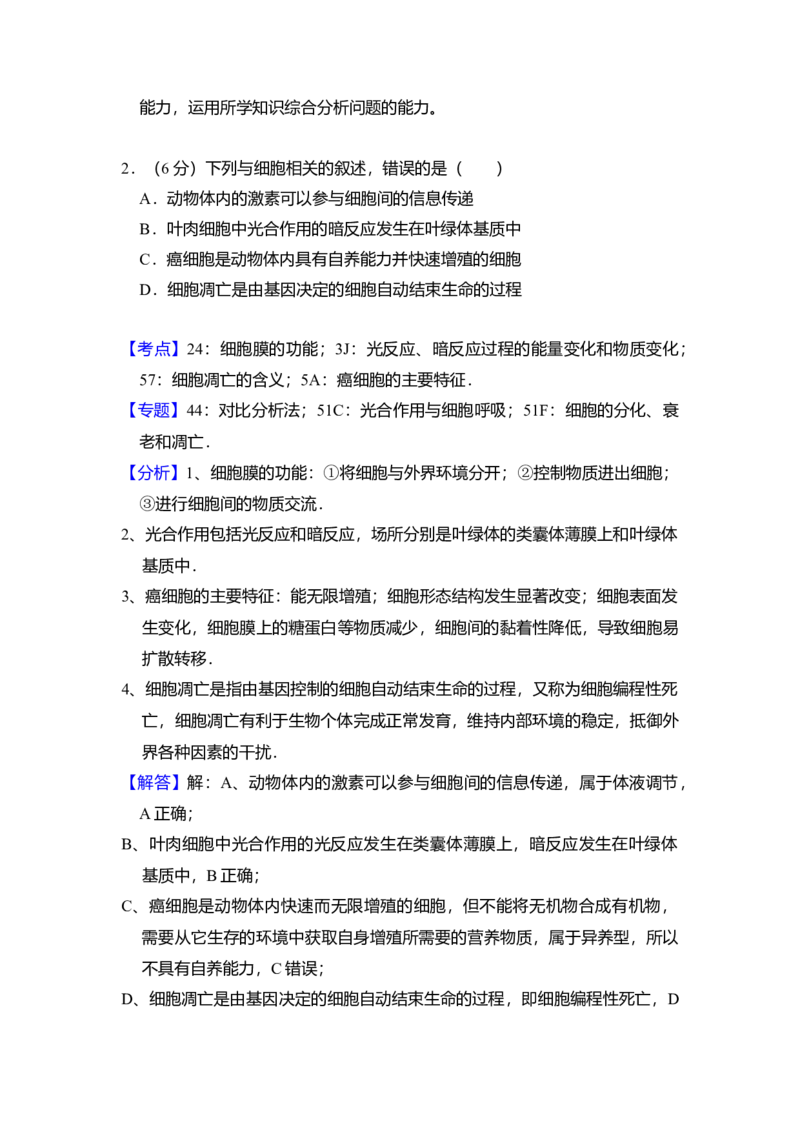 能力，运用所学知识综合分析问题的能力。

2．（6分）下列与细胞相关的叙述，错误的是（　　）
A．动物体内的激素可以参与细胞间的信息传递
B．叶肉细胞中光合作用的暗反应发生在叶绿体基质中
C．癌细胞是动物体内具有自养能力并快速增殖的细胞
D．细胞凋亡是由基因决定的细胞自动结束生命的过程

【考点】24：细胞膜的功能；3J：光反应、暗反应过程的能量变化和物质变化；57：细胞凋亡的含义；5A：癌细胞的主要特征．

【专题】44：对比分析法；51C：光合作用与细胞呼吸；51F：细胞的分化、衰老和凋亡．

【分析】1、细胞膜的功能：①将细胞与外界环境分开；②控制物质进出细胞；③进行细胞间的物质交流．

2、光合作用包括光反应和暗反应，场所分别是叶绿体的类囊体薄膜上和叶绿体基质中．

3、癌细胞的主要特征：能无限增殖；细胞形态结构发生显著改变；细胞表面发生变化，细胞膜上的糖蛋白等物质减少，细胞间的黏着性降低，导致细胞易扩散转移．

4、细胞凋亡是指由基因控制的细胞自动结束生命的过程，又称为细胞编程性死亡，细胞凋亡有利于生物个体完成正常发育，维持内部环境的稳定，抵御外界各种因素的干扰．

【解答】解：A、动物体内的激素可以参与细胞间的信息传递，属于体液调节，A正确；

B、叶肉细胞中光合作用的光反应发生在类囊体薄膜上，暗反应发生在叶绿体基质中，B正确；

C、癌细胞是动物体内快速而无限增殖的细胞，但不能将无机物合成有机物，需要从它生存的环境中获取自身增殖所需要的营养物质，属于异养型，所以不具有自养能力，C错误；

D、细胞凋亡是由基因决定的细胞自动结束生命的过程，即细胞编程性死亡，D